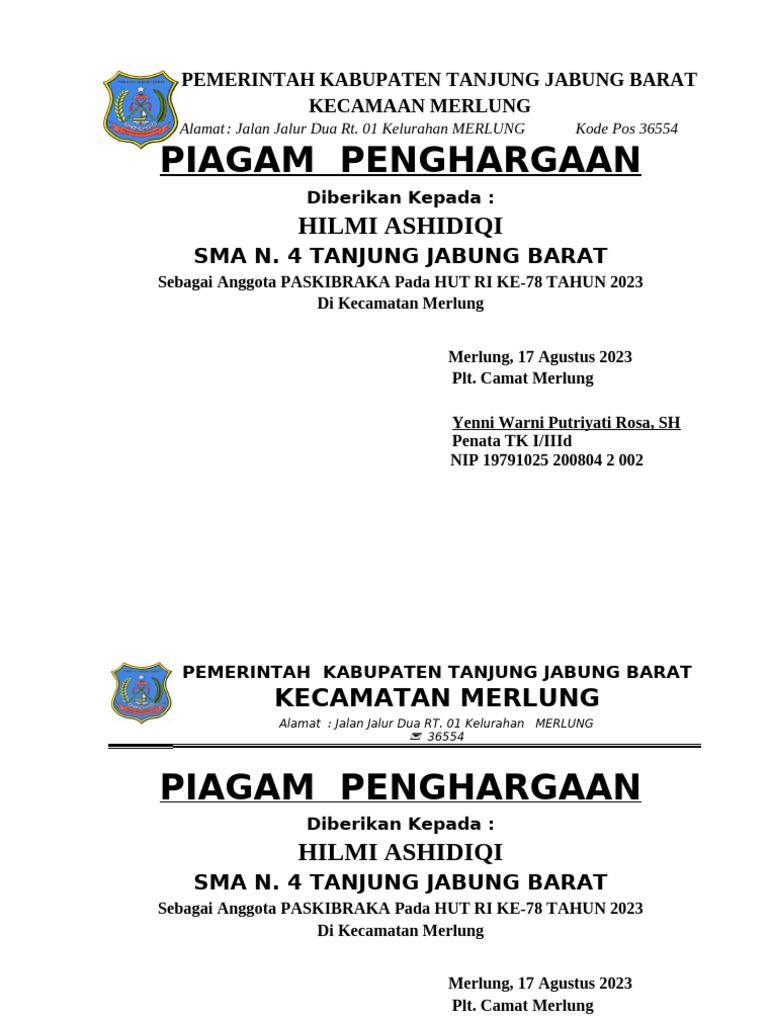 PEMERINTAH KABUPATEN TANJUNG JABUNG BARAT
KECAMAAN MERLUNG
Alamat : Jalan Jalur Dua Rt. 01 Kelurahan MERLUNG Kode Pos 36554

PIAGAM PENGHARGAAN

Diberikan Kepada :

HILMI ASHIDIQI

SMA N. 4 TANJUNG JABUNG BARAT

Sebagai Anggota PASKIBRAKA Pada HUT RI KE-78 TAHUN 2023
Di Kecamatan Merlung

Merlung, 17 Agustus 2023
Plt. Camat Merlung

Yenni Warni Putriyati Rosa, SH
Penata TK I/IIId
NIP 19791025 200804 2 002

PEMERINTAH KABUPATEN TANJUNG JABUNG BARAT
KECAMATAN MERLUNG
Alamat : Jalan Jalur Dua RT. 01 Kelurahan MERLUNG
36554

PIAGAM PENGHARGAAN

Diberikan Kepada :

HILMI ASHIDIQI

SMA N. 4 TANJUNG JABUNG BARAT

Sebagai Anggota PASKIBRAKA Pada HUT RI KE-78 TAHUN 2023
Di Kecamatan Merlung

Merlung, 17 Agustus 2023
Plt. Camat Merlung